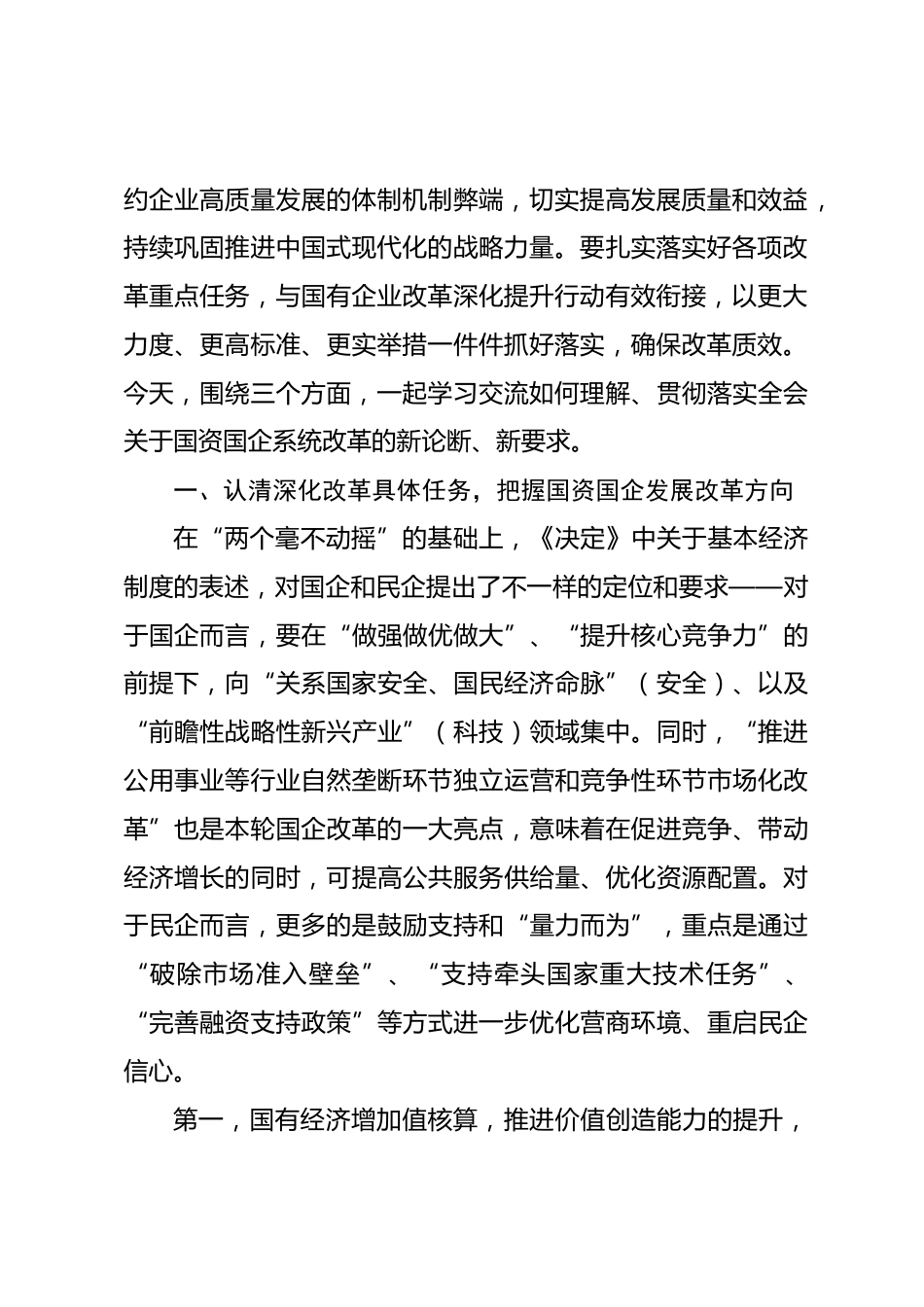 约企业高质量发展的体制机制弊端，切实提高发展质量和效益，持续巩固推进中国式现代化的战略力量。要扎实落实好各项改革重点任务，与国有企业改革深化提升行动有效衔接，以更大力度、更高标准、更实举措一件件抓好落实，确保改革质效。今天，围绕三个方面，一起学习交流如何理解、贯彻落实全会关于国资国企系统改革的新论断、新要求。

一、认清深化改革具体任务，把握国资国企发展改革方向

在“两个毫不动摇”的基础上，《决定》中关于基本经济制度的表述，对国企和民企提出了不一样的定位和要求——对于国企而言，要在“做强做优做大”、“提升核心竞争力”的前提下，向“关系国家安全、国民经济命脉”（安全）、以及“前瞻性战略性新兴产业”（科技）领域集中。同时，“推进公用事业等行业自然垄断环节独立运营和竞争性环节市场化改革”也是本轮国企改革的一大亮点，意味着在促进竞争、带动经济增长的同时，可提高公共服务供给量、优化资源配置。对于民企而言，更多的是鼓励支持和“量力而为”，重点是通过“破除市场准入壁垒”、“支持牵头国家重大技术任务”、“完善融资支持政策”等方式进一步优化营商环境、重启民企信心。

第一，国有经济增加值核算，推进价值创造能力的提升，